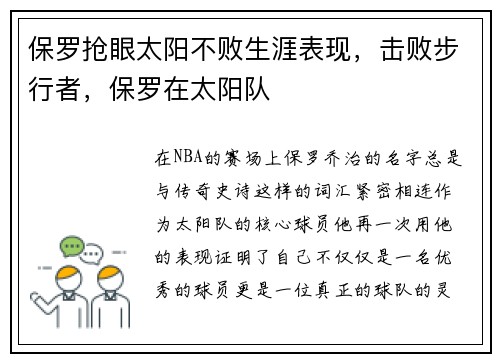 保罗抢眼太阳不败生涯表现，击败步行者，保罗在太阳队

在NBA的赛场上保罗乔治的名字总是与传奇史诗这样的词汇紧密相连作为太阳队的核心球员他再一次用他的表现证明了自己不仅仅是一名优秀的球员更是一位真正的球队的灵